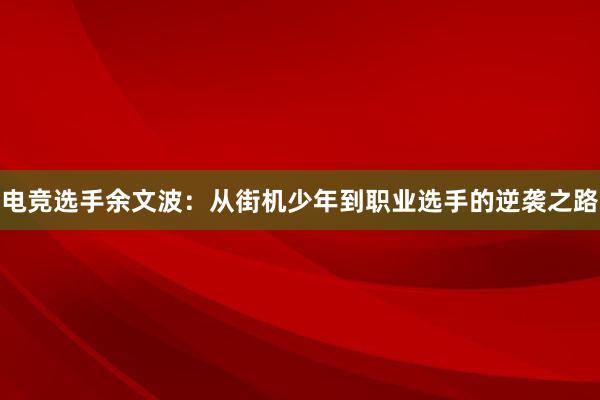 电竞选手余文波：从街机少年到职业选手的逆袭之路